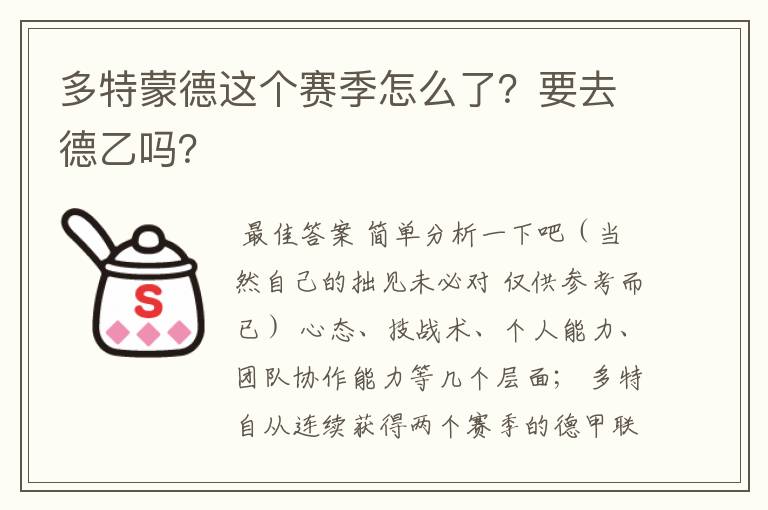 多特蒙德这个赛季怎么了？要去德乙吗？

S

最佳答案 简单分析一下吧（当然自己的拙见未必对 仅供参考而已） 心态、技战术、个人能力、团队协作能力等几个层面； 多特自从连续获得两个赛季的德甲联